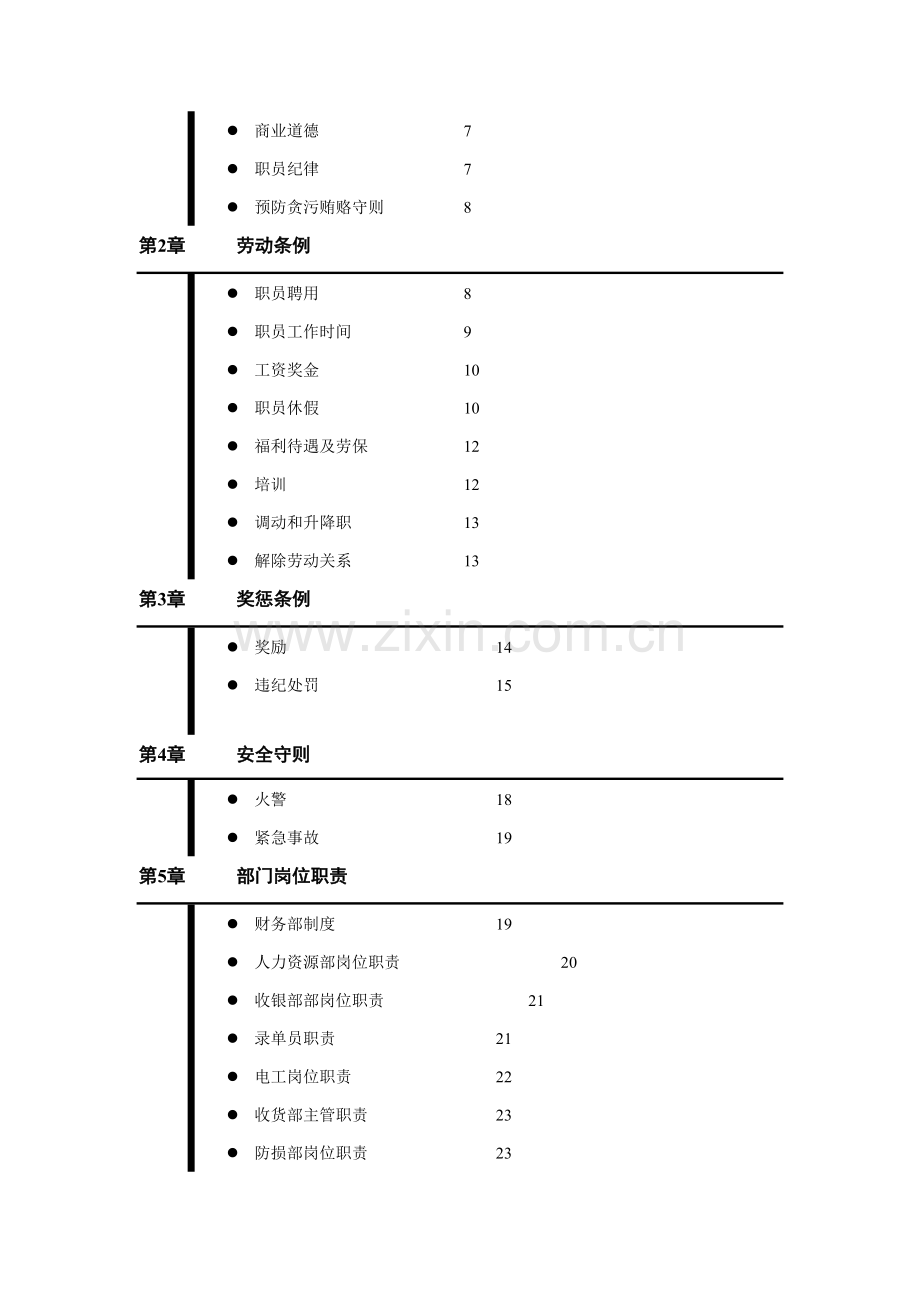 • 商业道德 7
• 职员纪律 7
• 预防贪污贿赂守则 8

第2章 劳动条例

• 职员聘用 8
• 职员工作时间 9
• 工资奖金 10
• 职员休假 10
• 福利待遇及劳保 12
• 培训 12
• 调动和升降职 13
• 解除劳动关系 13

第3章 奖惩条例

• 奖励 14
• 违纪处罚 15

第4章 安全守则

• 火警 18
• 紧急事故 19

第5章 部门岗位职责

• 财务部制度 19
• 人力资源部岗位职责 20
• 收银部部岗位职责 21
• 录单员职责 21
• 电工岗位职责 22
• 收货部主管职责 23
• 防损部岗位职责 23

www.zixin.com.cn